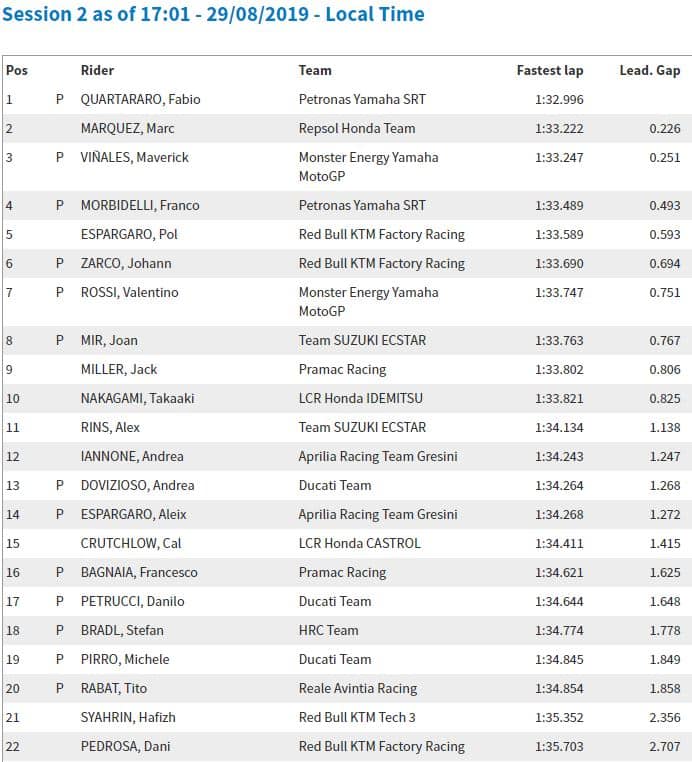 Session 2 as of 17:01 - 29/08/2019 - Local Time

| Pos | | Rider | Team | Fastest lap | Lead. Gap |
|---|---|---|---|---|---|
| 1 | P | QUARTARARO, Fabio | Petronas Yamaha SRT | 1:32.996 | |
| 2 | | MARQUEZ, Marc | Repsol Honda Team | 1:33.222 | 0.226 |
| 3 | P | VIÑALES, Maverick | Monster Energy Yamaha MotoGP | 1:33.247 | 0.251 |
| 4 | P | MORBIDELLI, Franco | Petronas Yamaha SRT | 1:33.489 | 0.493 |
| 5 | | ESPARGARO, Pol | Red Bull KTM Factory Racing | 1:33.589 | 0.593 |
| 6 | P | ZARCO, Johann | Red Bull KTM Factory Racing | 1:33.690 | 0.694 |
| 7 | P | ROSSI, Valentino | Monster Energy Yamaha MotoGP | 1:33.747 | 0.751 |
| 8 | P | MIR, Joan | Team SUZUKI ECSTAR | 1:33.763 | 0.767 |
| 9 | | MILLER, Jack | Pramac Racing | 1:33.802 | 0.806 |
| 10 | | NAKAGAMI, Takaaki | LCR Honda IDEMITSU | 1:33.821 | 0.825 |
| 11 | | RINS, Alex | Team SUZUKI ECSTAR | 1:34.134 | 1.138 |
| 12 | | IANNONE, Andrea | Aprilia Racing Team Gresini | 1:34.243 | 1.247 |
| 13 | P | DOVIZIOSO, Andrea | Ducati Team | 1:34.264 | 1.268 |
| 14 | P | ESPARGARO, Aleix | Aprilia Racing Team Gresini | 1:34.268 | 1.272 |
| 15 | | CRUTCHLOW, Cal | LCR Honda CASTROL | 1:34.411 | 1.415 |
| 16 | P | BAGNAIA, Francesco | Pramac Racing | 1:34.621 | 1.625 |
| 17 | P | PETRUCCI, Danilo | Ducati Team | 1:34.644 | 1.648 |
| 18 | P | BRADL, Stefan | HRC Team | 1:34.774 | 1.778 |
| 19 | P | PIRRO, Michele | Ducati Team | 1:34.845 | 1.849 |
| 20 | P | RABAT, Tito | Reale Avintia Racing | 1:34.854 | 1.858 |
| 21 | | SYAHRIN, Hafizh | Red Bull KTM Tech 3 | 1:35.352 | 2.356 |
| 22 | | PEDROSA, Dani | Red Bull KTM Factory Racing | 1:35.703 | 2.707 |